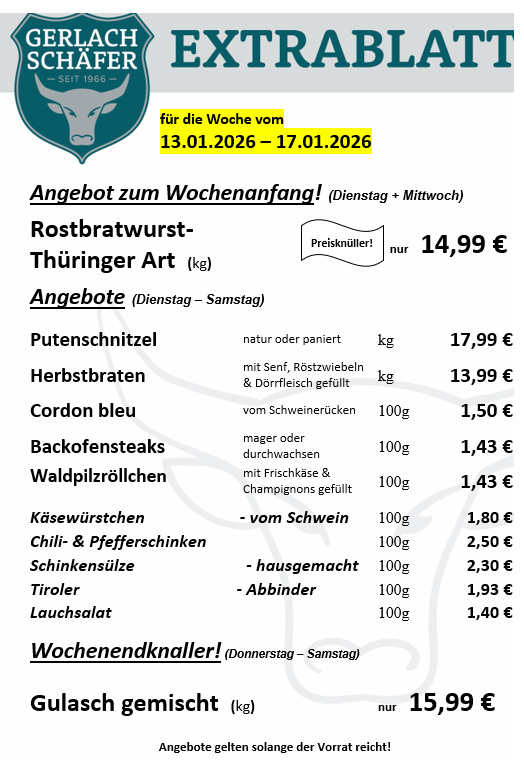 GERLACH SCHÄFER
— SEIT 1966 —

EXTRABLATT

für die Woche vom
13.01.2026 – 17.01.2026

Angebot zum Wochenanfang! (Dienstag + Mittwoch)

Rostbratwurst-Thüringer Art (kg) Preisknüller! nur 14,99 €

Angebote (Dienstag – Samstag)

| | | | |
|---|---|---|---|
| Putenschnitzel | natur oder paniert | kg | 17,99 € |
| Herbstbraten | mit Senf, Röstzwiebeln & Dörrfleisch gefüllt | kg | 13,99 € |
| Cordon bleu | vom Schweinerücken | 100g | 1,50 € |
| Backofensteaks | mager oder durchwachsen | 100g | 1,43 € |
| Waldpilzröllchen | mit Frischkäse & Champignons gefüllt | 100g | 1,43 € |
| Käsewürstchen | - vom Schwein | 100g | 1,80 € |
| Chili- & Pfefferschinken | | 100g | 2,50 € |
| Schinkensülze | - hausgemacht | 100g | 2,30 € |
| Tiroler | - Abbinder | 100g | 1,93 € |
| Lauchsalat | | 100g | 1,40 € |

Wochenendknaller! (Donnerstag – Samstag)

Gulasch gemischt (kg) nur 15,99 €

Angebote gelten solange der Vorrat reicht!